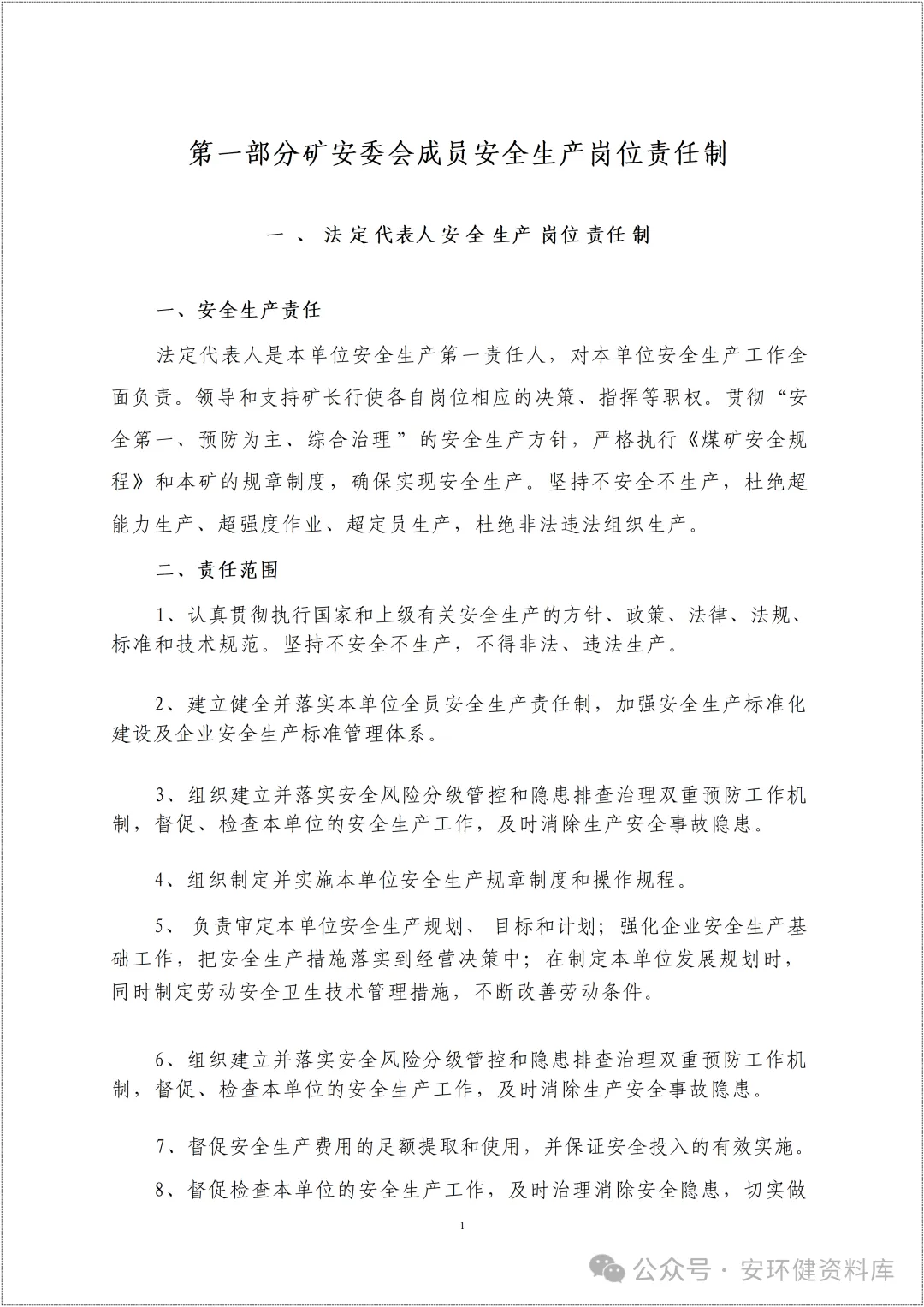 第一部分矿安委会成员安全生产岗位责任制

一、法定代表人安全生产岗位责任制

一、安全生产责任

法定代表人是本单位安全生产第一责任人，对本单位安全生产工作全面负责。领导和支持矿长行使各自岗位相应的决策、指挥等职权。贯彻“安全第一、预防为主、综合治理”的安全生产方针，严格执行《煤矿安全规程》和本矿的规章制度，确保实现安全生产。坚持不安全不生产，杜绝超能力生产、超强度作业、超定员生产，杜绝非法违法组织生产。

二、责任范围

1、认真贯彻执行国家和上级有关安全生产的方针、政策、法律、法规、标准和技术规范。坚持不安全不生产，不得非法、违法生产。

2、建立健全并落实本单位全员安全生产责任制，加强安全生产标准化建设及企业安全生产标准管理体系。

3、组织建立并落实安全风险分级管控和隐患排查治理双重预防工作机制，督促、检查本单位的安全生产工作，及时消除生产安全事故隐患。

4、组织制定并实施本单位安全生产规章制度和操作规程。

5、负责审定本单位安全生产规划、目标和计划；强化企业安全生产基础工作，把安全生产措施落实到经营决策中；在制定本单位发展规划时，同时制定劳动安全卫生技术管理措施，不断改善劳动条件。

6、组织建立并落实安全风险分级管控和隐患排查治理双重预防工作机制，督促、检查本单位的安全生产工作，及时消除生产安全事故隐患。

7、督促安全生产费用的足额提取和使用，并保证安全投入的有效实施。

8、督促检查本单位的安全生产工作，及时治理消除安全隐患，切实做

1

公众号 · 安环健资料库